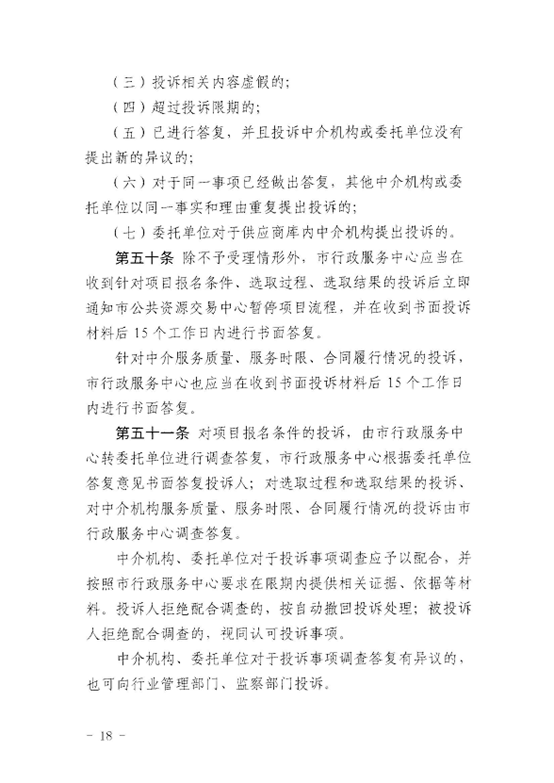 （三）投诉相关内容虚假的；

（四）超过投诉限期的；

（五）已进行答复，并且投诉中介机构或委托单位没有提出新的异议的；

（六）对于同一事项已经做出答复，其他中介机构或委托单位以同一事实和理由重复提出投诉的；

（七）委托单位对于供应商库内中介机构提出投诉的。

第五十条 除不予受理情形外，市行政服务中心应当在收到针对项目报名条件、选取过程、选取结果的投诉后立即通知市公共资源交易中心暂停项目流程，并在收到书面投诉材料后 15 个工作日内进行书面答复。

针对中介服务质量、服务时限、合同履行情况的投诉，市行政服务中心也应当在收到书面投诉材料后 15 个工作日内进行书面答复。

第五十一条 对项目报名条件的投诉，由市行政服务中心转委托单位进行调查答复，市行政服务中心根据委托单位答复意见书面答复投诉人；对选取过程和选取结果的投诉、对中介机构服务质量、服务时限、合同履行情况的投诉由市行政服务中心调查答复。

中介机构、委托单位对于投诉事项调查应予以配合，并按照市行政服务中心要求在限期内提供相关证据、依据等材料。投诉人拒绝配合调查的，按自动撤回投诉处理；被投诉人拒绝配合调查的，视同认可投诉事项。

中介机构、委托单位对于投诉事项调查答复有异议的，也可向行业管理部门、监察部门投诉。

－ 18 －